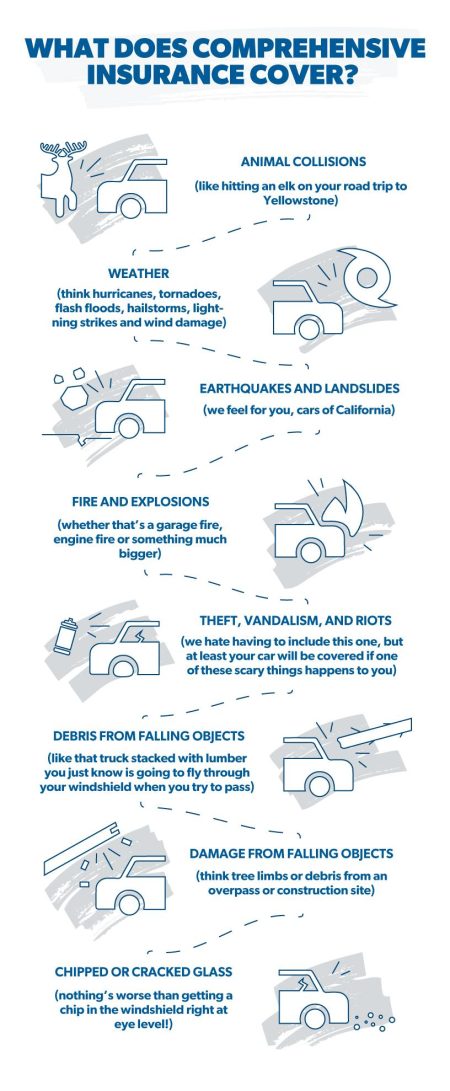 WHAT DOES COMPREHENSIVE INSURANCE COVER?

ANIMAL COLLISIONS

(like hitting an elk on your road trip to Yellowstone)

WEATHER

(think hurricanes, tornadoes, flash floods, hailstorms, lightning strikes and wind damage)

EARTHQUAKES AND LANDSLIDES

(we feel for you, cars of California)

FIRE AND EXPLOSIONS

(whether that's a garage fire, engine fire or something much bigger)

THEFT, VANDALISM, AND RIOTS

(we hate having to include this one, but at least your car will be covered if one of these scary things happens to you)

DEBRIS FROM FALLING OBJECTS

(like that truck stacked with lumber you just know is going to fly through your windshield when you try to pass)

DAMAGE FROM FALLING OBJECTS

(think tree limbs or debris from an overpass or construction site)

CHIPPED OR CRACKED GLASS

(nothing's worse than getting a chip in the windshield right at eye level!)